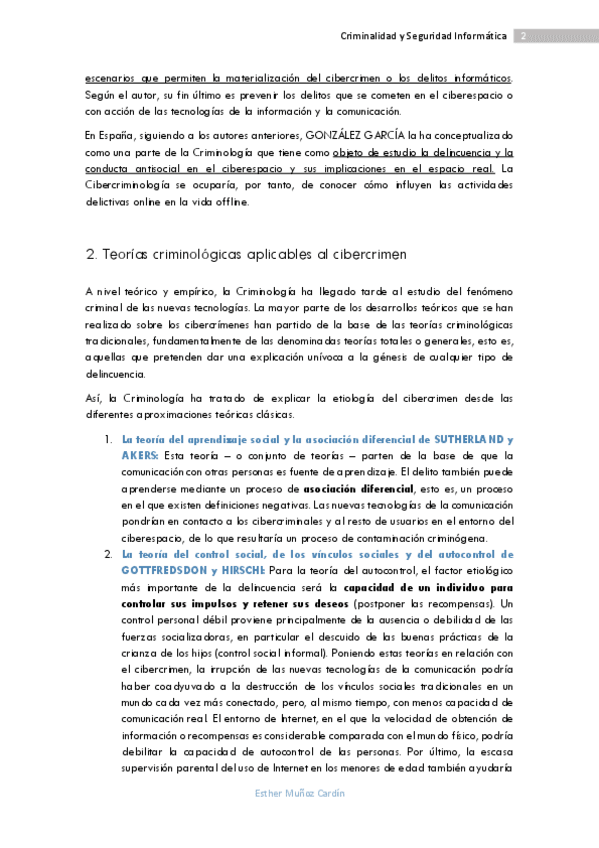 Criminalidad y Seguridad Informática 2

escenarios que permiten la materialización del cibercrimen o los delitos informáticos. Según el autor, su fin último es prevenir los delitos que se cometen en el ciberespacio o con acción de las tecnologías de la información y la comunicación.

En España, siguiendo a los autores anteriores, GONZÁLEZ GARCÍA la ha conceptualizado como una parte de la Criminología que tiene como objeto de estudio la delincuencia y la conducta antisocial en el ciberespacio y sus implicaciones en el espacio real. La Cibercriminología se ocuparía, por tanto, de conocer cómo influyen las actividades delictivas online en la vida offline.

2. Teorías criminológicas aplicables al cibercrimen

A nivel teórico y empírico, la Criminología ha llegado tarde al estudio del fenómeno criminal de las nuevas tecnologías. La mayor parte de los desarrollos teóricos que se han realizado sobre los cibercrímenes han partido de la base de las teorías criminológicas tradicionales, fundamentalmente de las denominadas teorías totales o generales, esto es, aquellas que pretenden dar una explicación unívoca a la génesis de cualquier tipo de delincuencia.

Así, la Criminología ha tratado de explicar la etiología del cibercrimen desde las diferentes aproximaciones teóricas clásicas.

1. La teoría del aprendizaje social y la asociación diferencial de SUTHERLAND y AKERS: Esta teoría – o conjunto de teorías – parten de la base de que la comunicación con otras personas es fuente de aprendizaje. El delito también puede aprenderse mediante un proceso de asociación diferencial, esto es, un proceso en el que existen definiciones negativas. Las nuevas tecnologías de la comunicación pondrían en contacto a los cibercriminales y al resto de usuarios en el entorno del ciberespacio, de lo que resultaría un proceso de contaminación criminógena.
2. La teoría del control social, de los vínculos sociales y del autocontrol de GOTTFREDSDON y HIRSCHI: Para la teoría del autocontrol, el factor etiológico más importante de la delincuencia será la capacidad de un individuo para controlar sus impulsos y retener sus deseos (postponer las recompensas). Un control personal débil proviene principalmente de la ausencia o debilidad de las fuerzas socializadoras, en particular el descuido de las buenas prácticas de la crianza de los hijos (control social informal). Poniendo estas teorías en relación con el cibercrimen, la irrupción de las nuevas tecnologías de la comunicación podría haber coadyuvado a la destrucción de los vínculos sociales tradicionales en un mundo cada vez más conectado, pero, al mismo tiempo, con menos capacidad de comunicación real. El entorno de Internet, en el que la velocidad de obtención de información o recompensas es considerable comparada con el mundo físico, podría debilitar la capacidad de autocontrol de las personas. Por último, la escasa supervisión parental del uso de Internet en los menores de edad también ayudaría

Esther Muñoz Cardín